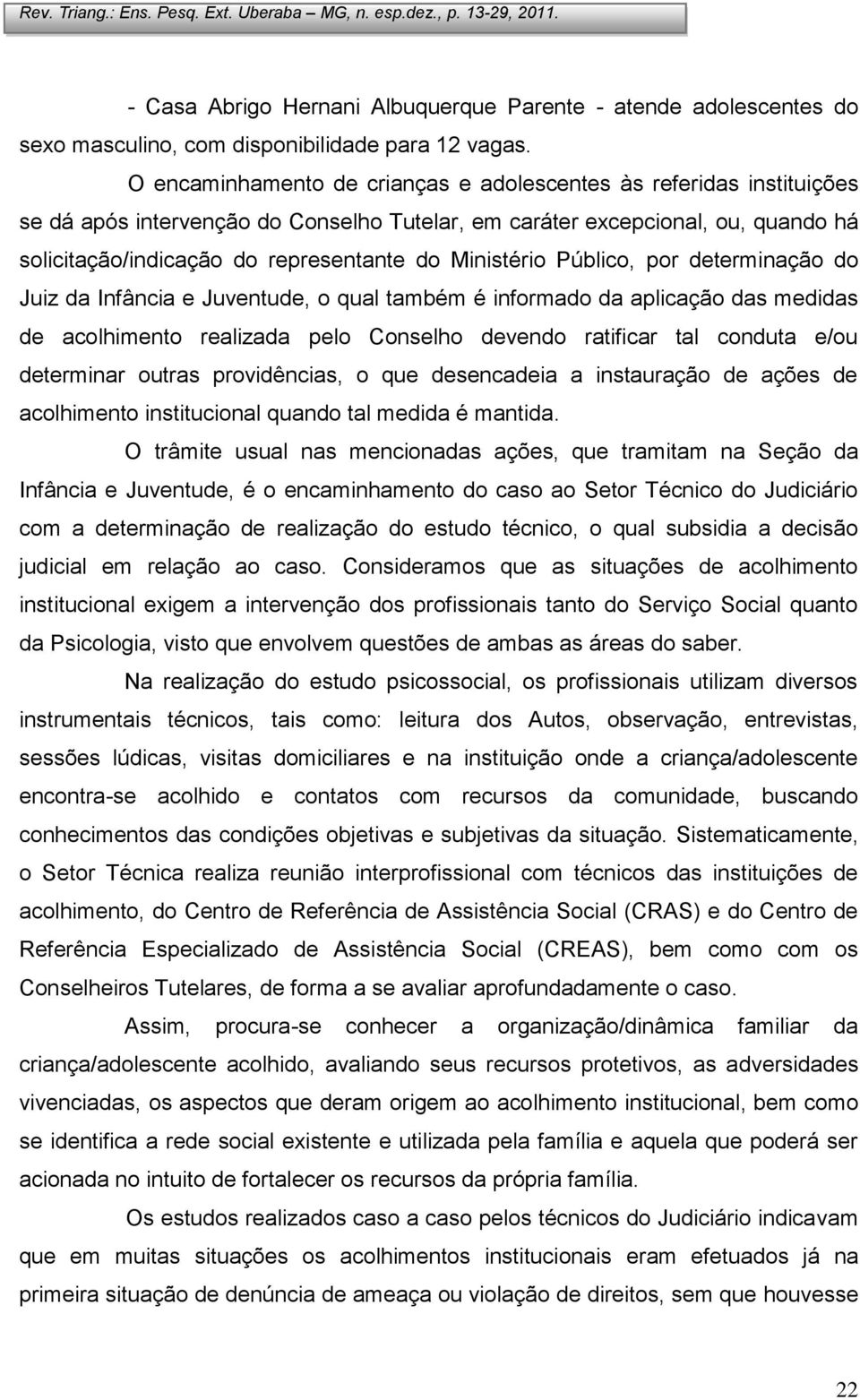 Rev. Triang.: Ens. Pesq. Ext. Uberaba – MG, n. esp.dez., p. 13-29, 2011.

- Casa Abrigo Hernani Albuquerque Parente - atende adolescentes do sexo masculino, com disponibilidade para 12 vagas.

O encaminhamento de crianças e adolescentes às referidas instituições se dá após intervenção do Conselho Tutelar, em caráter excepcional, ou, quando há solicitação/indicação do representante do Ministério Público, por determinação do Juiz da Infância e Juventude, o qual também é informado da aplicação das medidas de acolhimento realizada pelo Conselho devendo ratificar tal conduta e/ou determinar outras providências, o que desencadeia a instauração de ações de acolhimento institucional quando tal medida é mantida.

O trâmite usual nas mencionadas ações, que tramitam na Seção da Infância e Juventude, é o encaminhamento do caso ao Setor Técnico do Judiciário com a determinação de realização do estudo técnico, o qual subsidia a decisão judicial em relação ao caso. Consideramos que as situações de acolhimento institucional exigem a intervenção dos profissionais tanto do Serviço Social quanto da Psicologia, visto que envolvem questões de ambas as áreas do saber.

Na realização do estudo psicossocial, os profissionais utilizam diversos instrumentais técnicos, tais como: leitura dos Autos, observação, entrevistas, sessões lúdicas, visitas domiciliares e na instituição onde a criança/adolescente encontra-se acolhido e contatos com recursos da comunidade, buscando conhecimentos das condições objetivas e subjetivas da situação. Sistematicamente, o Setor Técnica realiza reunião interprofissional com técnicos das instituições de acolhimento, do Centro de Referência de Assistência Social (CRAS) e do Centro de Referência Especializado de Assistência Social (CREAS), bem como com os Conselheiros Tutelares, de forma a se avaliar aprofundadamente o caso.

Assim, procura-se conhecer a organização/dinâmica familiar da criança/adolescente acolhido, avaliando seus recursos protetivos, as adversidades vivenciadas, os aspectos que deram origem ao acolhimento institucional, bem como se identifica a rede social existente e utilizada pela família e aquela que poderá ser acionada no intuito de fortalecer os recursos da própria família.

Os estudos realizados caso a caso pelos técnicos do Judiciário indicavam que em muitas situações os acolhimentos institucionais eram efetuados já na primeira situação de denúncia de ameaça ou violação de direitos, sem que houvesse

22